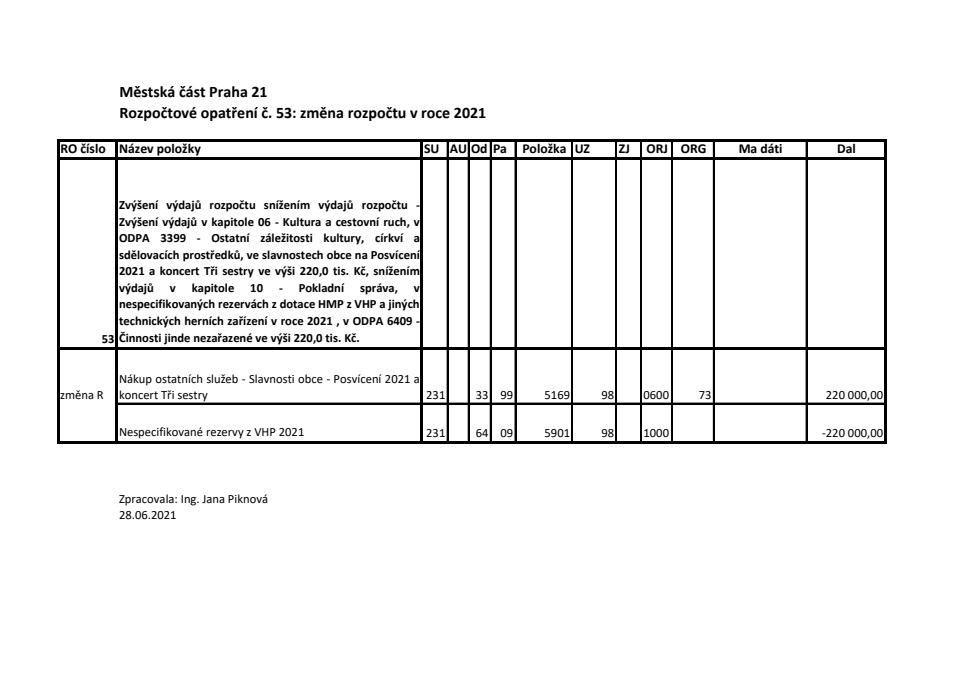 Městská část Praha 21
Rozpočtové opatření č. 53: změna rozpočtu v roce 2021

| RO číslo | Název položky | SU | AU | Od | Pa | Položka | UZ | ZJ | ORJ | ORG | Ma dáti | Dal |
|---|---|---|---|---|---|---|---|---|---|---|---|---|
| 53 | Zvýšení výdajů rozpočtu snížením výdajů rozpočtu - Zvýšení výdajů v kapitole 06 - Kultura a cestovní ruch, v ODPA 3399 - Ostatní záležitosti kultury, církví a sdělovacích prostředků, ve slavnostech obce na Posvícení 2021 a koncert Tři sestry ve výši 220,0 tis. Kč, snížením výdajů v kapitole 10 - Pokladní správa, v nespecifikovaných rezervách z dotace HMP z VHP a jiných technických herních zařízení v roce 2021 , v ODPA 6409 - Činnosti jinde nezařazené ve výši 220,0 tis. Kč. | | | | | | | | | | | |
| změna R | Nákup ostatních služeb - Slavnosti obce - Posvícení 2021 a koncert Tři sestry | 231 | | 33 | 99 | 5169 | 98 | | 0600 | 73 | | 220 000,00 |
| | Nespecifikované rezervy z VHP 2021 | 231 | | 64 | 09 | 5901 | 98 | | 1000 | | | -220 000,00 |

Zpracovala: Ing. Jana Piknová
28.06.2021